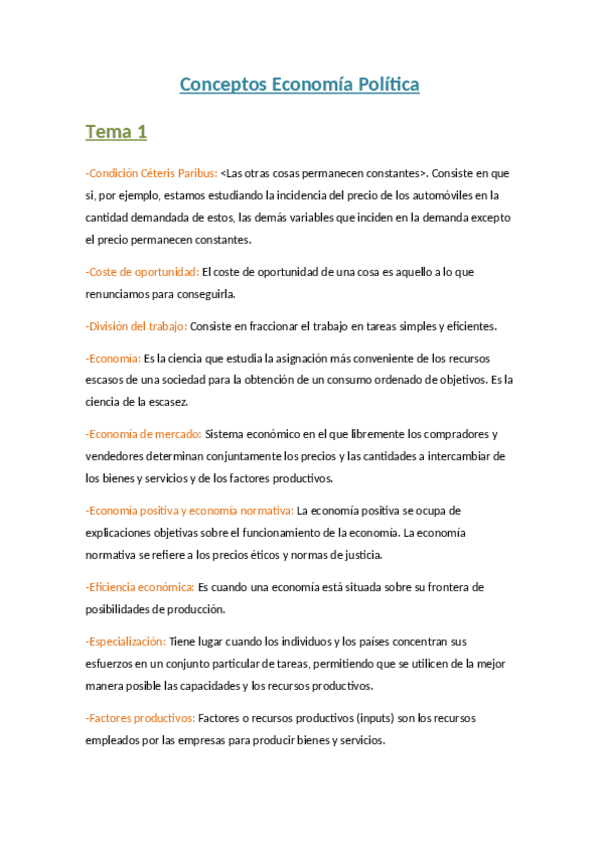 Conceptos Economía Política

Tema 1

-Condición Céteris Paribus: <Las otras cosas permanecen constantes>. Consiste en que si, por ejemplo, estamos estudiando la incidencia del precio de los automóviles en la cantidad demandada de estos, las demás variables que inciden en la demanda excepto el precio permanecen constantes.

-Coste de oportunidad: El coste de oportunidad de una cosa es aquello a lo que renunciamos para conseguirla.

-División del trabajo: Consiste en fraccionar el trabajo en tareas simples y eficientes.

-Economía: Es la ciencia que estudia la asignación más conveniente de los recursos escasos de una sociedad para la obtención de un consumo ordenado de objetivos. Es la ciencia de la escasez.

-Economía de mercado: Sistema económico en el que libremente los compradores y vendedores determinan conjuntamente los precios y las cantidades a intercambiar de los bienes y servicios y de los factores productivos.

-Economía positiva y economía normativa: La economía positiva se ocupa de explicaciones objetivas sobre el funcionamiento de la economía. La economía normativa se refiere a los precios éticos y normas de justicia.

-Eficiencia económica: Es cuando una economía está situada sobre su frontera de posibilidades de producción.

-Especialización: Tiene lugar cuando los individuos y los países concentran sus esfuerzos en un conjunto particular de tareas, permitiendo que se utilicen de la mejor manera posible las capacidades y los recursos productivos.

-Factores productivos: Factores o recursos productivos (inputs) son los recursos empleados por las empresas para producir bienes y servicios.